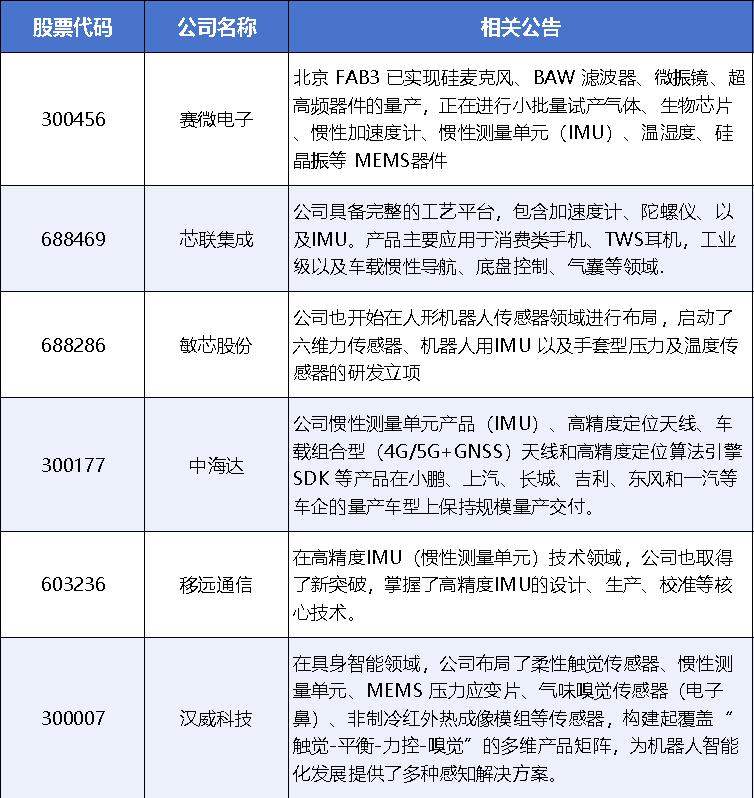 | 股票代码 | 公司名称 | 相关公告 |
|---|---|---|
| 300456 | 赛微电子 | 北京 FAB3 已实现硅麦克风、BAW 滤波器、微振镜、超高频器件的量产，正在进行小批量试产气体、生物芯片、惯性加速度计、惯性测量单元（IMU）、温湿度、硅晶振等 MEMS器件 |
| 688469 | 芯联集成 | 公司具备完整的工艺平台，包含加速度计、陀螺仪、以及IMU。产品主要应用于消费类手机、TWS耳机，工业级以及车载惯性导航、底盘控制、气囊等领域. |
| 688286 | 敏芯股份 | 公司也开始在人形机器人传感器领域进行布局，启动了六维力传感器、机器人用IMU 以及手套型压力及温度传感器的研发立项 |
| 300177 | 中海达 | 公司惯性测量单元产品（IMU）、高精度定位天线、车载组合型（4G/5G+GNSS）天线和高精度定位算法引擎SDK 等产品在小鹏、上汽、长城、吉利、东风和一汽等车企的量产车型上保持规模量产交付。 |
| 603236 | 移远通信 | 在高精度IMU（惯性测量单元）技术领域，公司也取得了新突破，掌握了高精度IMU的设计、生产、校准等核心技术。 |
| 300007 | 汉威科技 | 在具身智能领域，公司布局了柔性触觉传感器、惯性测量单元、MEMS 压力应变片、气味嗅觉传感器（电子鼻）、非制冷红外热成像模组等传感器，构建起覆盖“触觉-平衡-力控-嗅觉”的多维产品矩阵，为机器人智能化发展提供了多种感知解决方案。 |